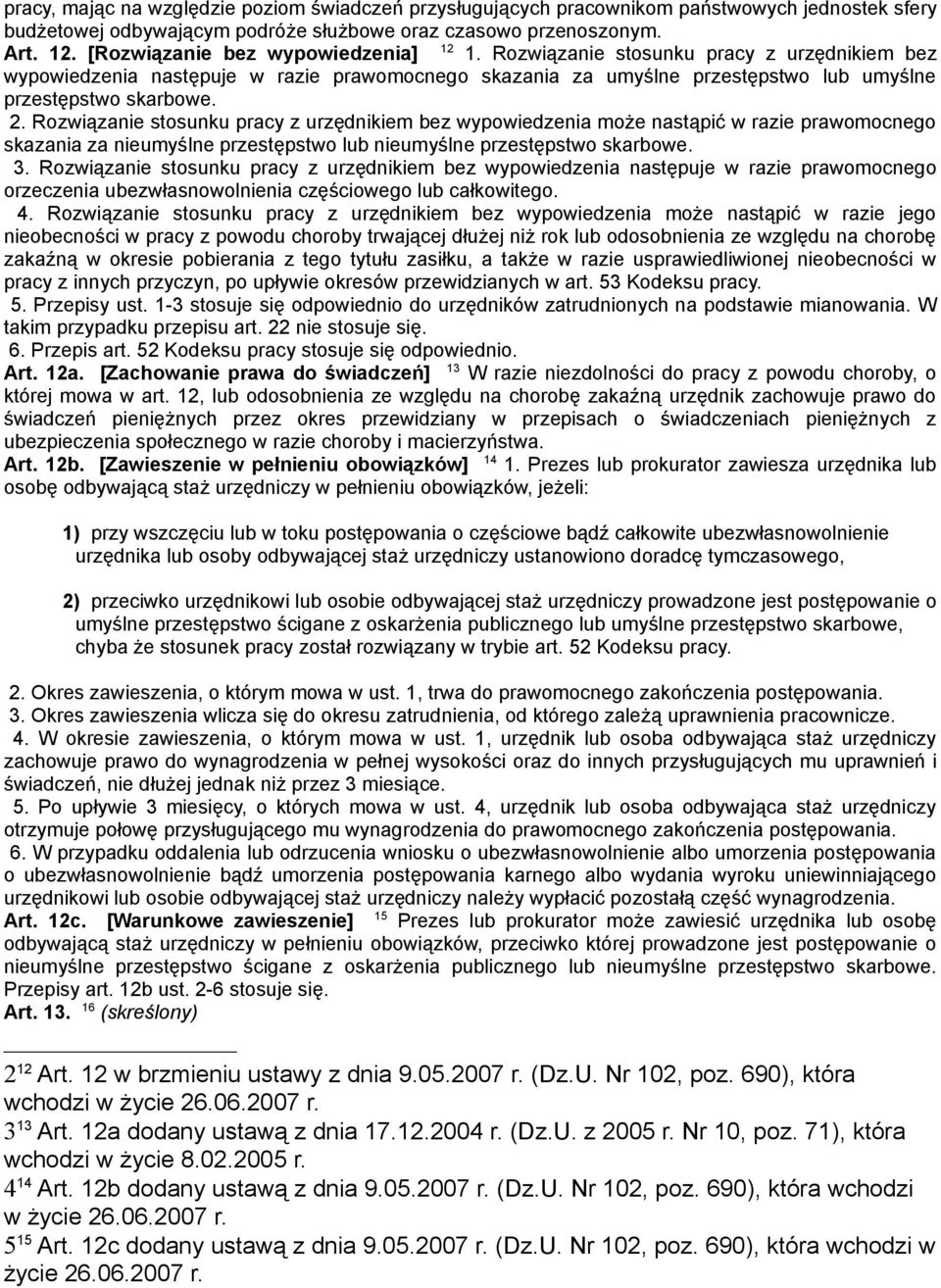 pracy, mając na względzie poziom świadczeń przysługujących pracownikom państwowych jednostek sfery budżetowej odbywającym podróże służbowe oraz czasowo przenoszonym.
Art. 12. [Rozwiązanie bez wypowiedzenia] $^{12}$ 1. Rozwiązanie stosunku pracy z urzędnikiem bez wypowiedzenia następuje w razie prawomocnego skazania za umyślne przestępstwo lub umyślne przestępstwo skarbowe.
2. Rozwiązanie stosunku pracy z urzędnikiem bez wypowiedzenia może nastąpić w razie prawomocnego skazania za nieumyślne przestępstwo lub nieumyślne przestępstwo skarbowe.
3. Rozwiązanie stosunku pracy z urzędnikiem bez wypowiedzenia następuje w razie prawomocnego orzeczenia ubezwłasnowolnienia częściowego lub całkowitego.
4. Rozwiązanie stosunku pracy z urzędnikiem bez wypowiedzenia może nastąpić w razie jego nieobecności w pracy z powodu choroby trwającej dłużej niż rok lub odosobnienia ze względu na chorobę zakaźną w okresie pobierania z tego tytułu zasiłku, a także w razie usprawiedliwionej nieobecności w pracy z innych przyczyn, po upływie okresów przewidzianych w art. 53 Kodeksu pracy.
5. Przepisy ust. 1-3 stosuje się odpowiednio do urzędników zatrudnionych na podstawie mianowania. W takim przypadku przepisu art. 22 nie stosuje się.
6. Przepis art. 52 Kodeksu pracy stosuje się odpowiednio.
Art. 12a. [Zachowanie prawa do świadczeń] $^{13}$ W razie niezdolności do pracy z powodu choroby, o której mowa w art. 12, lub odosobnienia ze względu na chorobę zakaźną urzędnik zachowuje prawo do świadczeń pieniężnych przez okres przewidziany w przepisach o świadczeniach pieniężnych z ubezpieczenia społecznego w razie choroby i macierzyństwa.
Art. 12b. [Zawieszenie w pełnieniu obowiązków] $^{14}$ 1. Prezes lub prokurator zawiesza urzędnika lub osobę odbywającą staż urzędniczy w pełnieniu obowiązków, jeżeli:

1) przy wszczęciu lub w toku postępowania o częściowe bądź całkowite ubezwłasnowolnienie urzędnika lub osoby odbywającej staż urzędniczy ustanowiono doradcę tymczasowego,

2) przeciwko urzędnikowi lub osobie odbywającej staż urzędniczy prowadzone jest postępowanie o umyślne przestępstwo ścigane z oskarżenia publicznego lub umyślne przestępstwo skarbowe, chyba że stosunek pracy został rozwiązany w trybie art. 52 Kodeksu pracy.

2. Okres zawieszenia, o którym mowa w ust. 1, trwa do prawomocnego zakończenia postępowania.
3. Okres zawieszenia wlicza się do okresu zatrudnienia, od którego zależą uprawnienia pracownicze.
4. W okresie zawieszenia, o którym mowa w ust. 1, urzędnik lub osoba odbywająca staż urzędniczy zachowuje prawo do wynagrodzenia w pełnej wysokości oraz do innych przysługujących mu uprawnień i świadczeń, nie dłużej jednak niż przez 3 miesiące.
5. Po upływie 3 miesięcy, o których mowa w ust. 4, urzędnik lub osoba odbywająca staż urzędniczy otrzymuje połowę przysługującego mu wynagrodzenia do prawomocnego zakończenia postępowania.
6. W przypadku oddalenia lub odrzucenia wniosku o ubezwłasnowolnienie albo umorzenia postępowania o ubezwłasnowolnienie bądź umorzenia postępowania karnego albo wydania wyroku uniewinniającego urzędnikowi lub osobie odbywającej staż urzędniczy należy wypłacić pozostałą część wynagrodzenia.
Art. 12c. [Warunkowe zawieszenie] $^{15}$ Prezes lub prokurator może zawiesić urzędnika lub osobę odbywającą staż urzędniczy w pełnieniu obowiązków, przeciwko której prowadzone jest postępowanie o nieumyślne przestępstwo ścigane z oskarżenia publicznego lub nieumyślne przestępstwo skarbowe. Przepisy art. 12b ust. 2-6 stosuje się.
Art. 13. $^{16}$ (skreślony)

2$^{12}$ Art. 12 w brzmieniu ustawy z dnia 9.05.2007 r. (Dz.U. Nr 102, poz. 690), która wchodzi w życie 26.06.2007 r.
3$^{13}$ Art. 12a dodany ustawą z dnia 17.12.2004 r. (Dz.U. z 2005 r. Nr 10, poz. 71), która wchodzi w życie 8.02.2005 r.
4$^{14}$ Art. 12b dodany ustawą z dnia 9.05.2007 r. (Dz.U. Nr 102, poz. 690), która wchodzi w życie 26.06.2007 r.
5$^{15}$ Art. 12c dodany ustawą z dnia 9.05.2007 r. (Dz.U. Nr 102, poz. 690), która wchodzi w życie 26.06.2007 r.